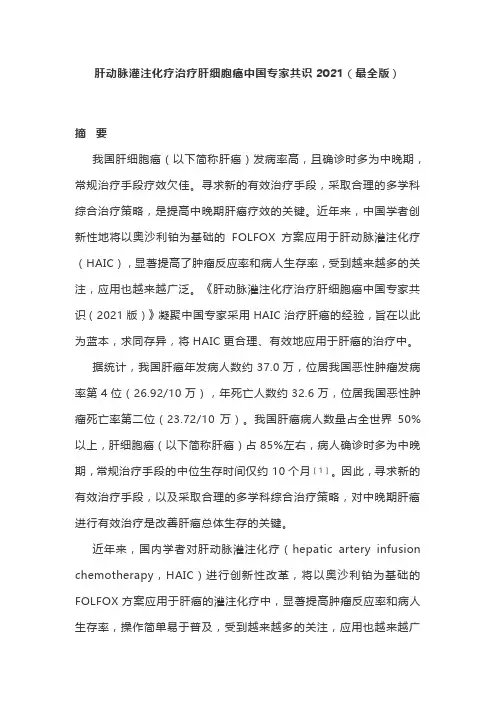 肝动脉灌注化疗治疗肝细胞癌中国专家共识 2021（最全版）

摘 要

我国肝细胞癌（以下简称肝癌）发病率高，且确诊时多为中晚期，常规治疗手段疗效欠佳。寻求新的有效治疗手段，采取合理的多学科综合治疗策略，是提高中晚期肝癌疗效的关键。近年来，中国学者创新性地将以奥沙利铂为基础的 FOLFOX 方案应用于肝动脉灌注化疗（HAIC），显著提高了肿瘤反应率和病人生存率，受到越来越多的关注，应用也越来越广泛。《肝动脉灌注化疗治疗肝细胞癌中国专家共识（2021 版）》凝聚中国专家采用 HAIC 治疗肝癌的经验，旨在以此为蓝本，求同存异，将 HAIC 更合理、有效地应用于肝癌的治疗中。

据统计，我国肝癌年发病人数约 37.0 万，位居我国恶性肿瘤发病率第 4 位（26.92/10 万），年死亡人数约 32.6 万，位居我国恶性肿瘤死亡率第二位（23.72/10 万）。我国肝癌病人数量占全世界 50%以上，肝细胞癌（以下简称肝癌）占 85%左右，病人确诊时多为中晚期，常规治疗手段的中位生存时间仅约 10 个月$^{[1]}$。因此，寻求新的有效治疗手段，以及采取合理的多学科综合治疗策略，对中晚期肝癌进行有效治疗是改善肝癌总体生存的关键。

近年来，国内学者对肝动脉灌注化疗（hepatic artery infusion chemotherapy，HAIC）进行创新性改革，将以奥沙利铂为基础的 FOLFOX 方案应用于肝癌的灌注化疗中，显著提高肿瘤反应率和病人生存率，操作简单易于普及，受到越来越多的关注，应用也越来越广